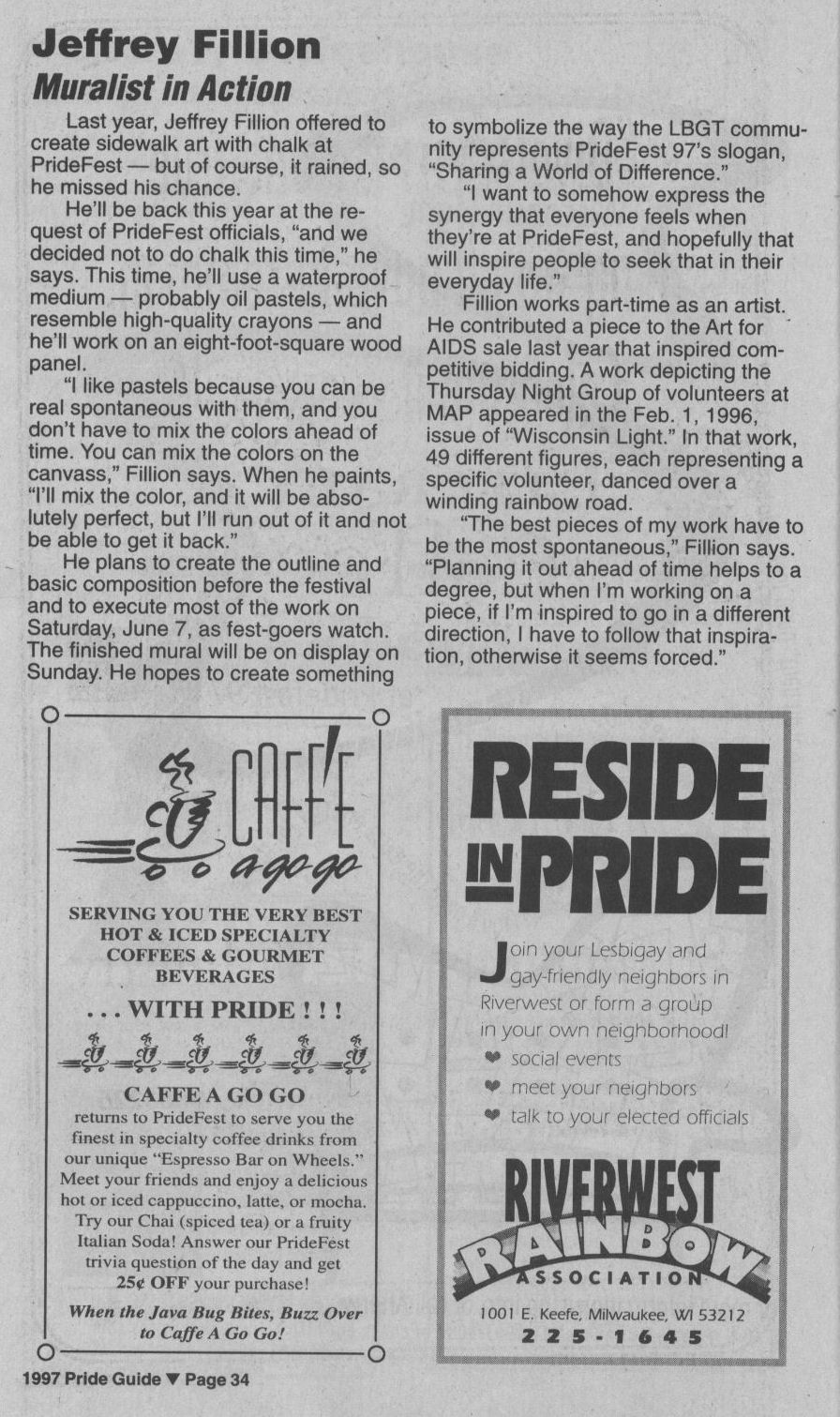 Jeffrey Fillion
Muralist in Action

Last year, Jeffrey Fillion offered to create sidewalk art with chalk at PrideFest — but of course, it rained, so he missed his chance.

He'll be back this year at the request of PrideFest officials, "and we decided not to do chalk this time," he says. This time, he'll use a waterproof medium — probably oil pastels, which resemble high-quality crayons — and he'll work on an eight-foot-square wood panel.

"I like pastels because you can be real spontaneous with them, and you don't have to mix the colors ahead of time. You can mix the colors on the canvass," Fillion says. When he paints, "I'll mix the color, and it will be absolutely perfect, but I'll run out of it and not be able to get it back."

He plans to create the outline and basic composition before the festival and to execute most of the work on Saturday, June 7, as fest-goers watch. The finished mural will be on display on Sunday. He hopes to create something to symbolize the way the LBGT community represents PrideFest 97's slogan, "Sharing a World of Difference."

"I want to somehow express the synergy that everyone feels when they're at PrideFest, and hopefully that will inspire people to seek that in their everyday life."

Fillion works part-time as an artist. He contributed a piece to the Art for AIDS sale last year that inspired competitive bidding. A work depicting the Thursday Night Group of volunteers at MAP appeared in the Feb. 1, 1996, issue of "Wisconsin Light." In that work, 49 different figures, each representing a specific volunteer, danced over a winding rainbow road.

"The best pieces of my work have to be the most spontaneous," Fillion says. "Planning it out ahead of time helps to a degree, but when I'm working on a piece, if I'm inspired to go in a different direction, I have to follow that inspiration, otherwise it seems forced."

CAFFE a go go

SERVING YOU THE VERY BEST HOT & ICED SPECIALTY COFFEES & GOURMET BEVERAGES

. . . WITH PRIDE ! ! !

CAFFE A GO GO
returns to PrideFest to serve you the finest in specialty coffee drinks from our unique "Espresso Bar on Wheels." Meet your friends and enjoy a delicious hot or iced cappuccino, latte, or mocha. Try our Chai (spiced tea) or a fruity Italian Soda! Answer our PrideFest trivia question of the day and get 25¢ OFF your purchase!

When the Java Bug Bites, Buzz Over to Caffe A Go Go!

RESIDE IN PRIDE

Join your Lesbigay and gay-friendly neighbors in Riverwest or form a group in your own neighborhood!
social events
meet your neighbors
talk to your elected officials

RIVERWEST RAINBOW ASSOCIATION
1001 E. Keefe, Milwaukee, WI 53212
225-1645

1997 Pride Guide ▼ Page 34